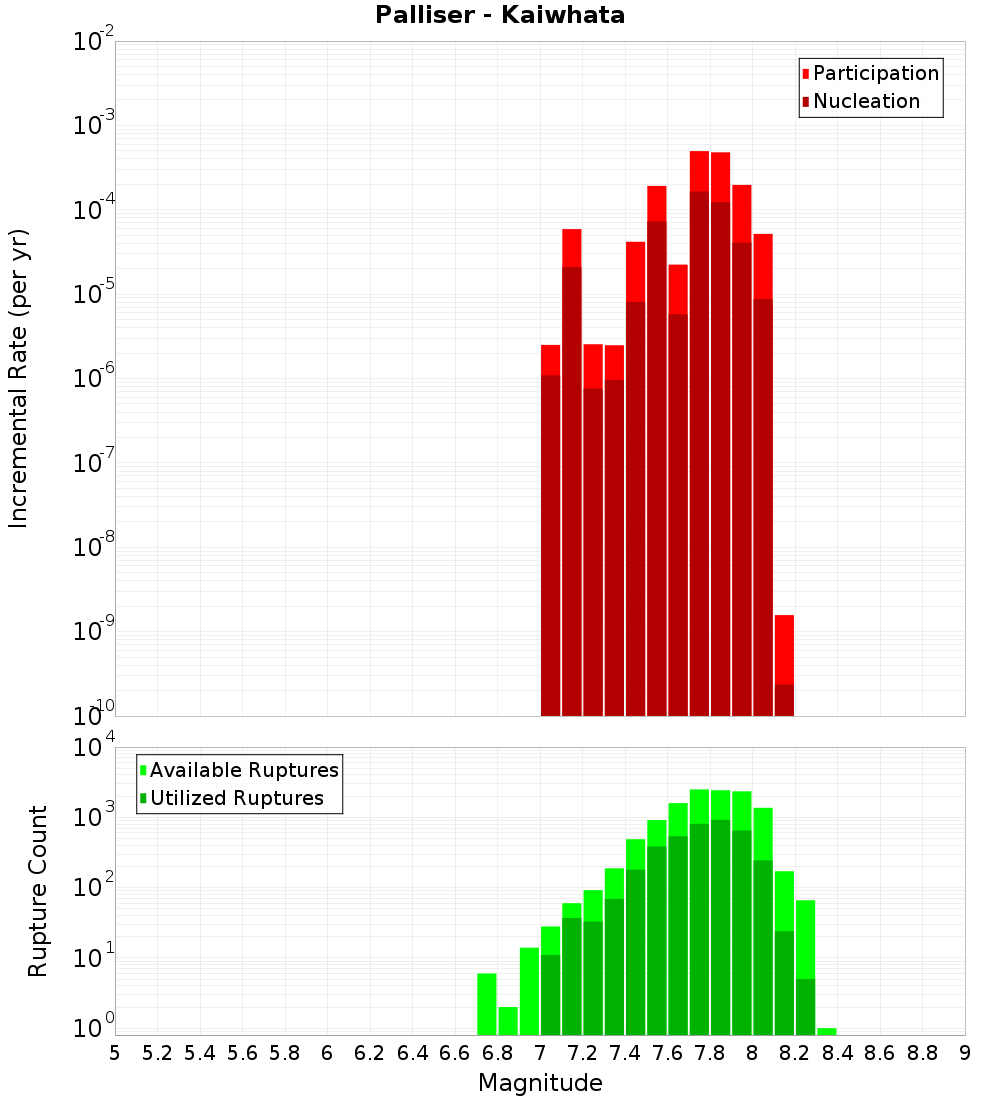 Palliser - Kaiwhata

Participation
Nucleation

Incremental Rate (per yr)

$10^{-2}$
$10^{-3}$
$10^{-4}$
$10^{-5}$
$10^{-6}$
$10^{-7}$
$10^{-8}$
$10^{-9}$
$10^{-10}$

Available Ruptures
Utilized Ruptures

Rupture Count

$10^{4}$
$10^{3}$
$10^{2}$
$10^{1}$
$10^{0}$

5 5.2 5.4 5.6 5.8 6 6.2 6.4 6.6 6.8 7 7.2 7.4 7.6 7.8 8 8.2 8.4 8.6 8.8 9

Magnitude